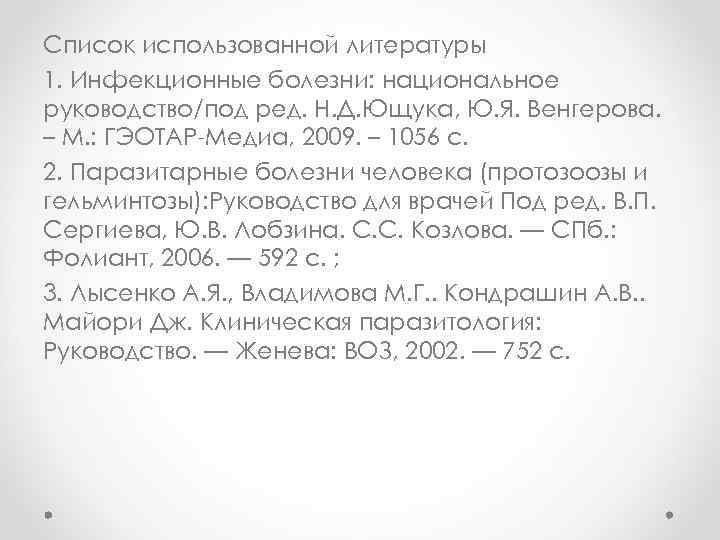 Список использованной литературы

1. Инфекционные болезни: национальное руководство/под ред. Н.Д.Ющука, Ю.Я. Венгерова. – М.: ГЭОТАР-Медиа, 2009. – 1056 с.

2. Паразитарные болезни человека (протозоозы и гельминтозы):Руководство для врачей Под ред. В.П. Сергиева, Ю.В. Лобзина. С.С. Козлова. — СПб.: Фолиант, 2006. — 592 с. ;

3. Лысенко А.Я., Владимова М.Г.. Кондрашин А.В.. Майори Дж. Клиническая паразитология: Руководство. — Женева: ВОЗ, 2002. — 752 с.